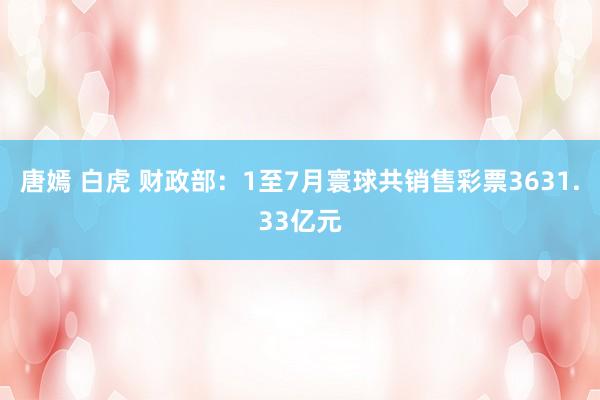 唐嫣 白虎 财政部：1至7月寰球共销售彩票3631.33亿元